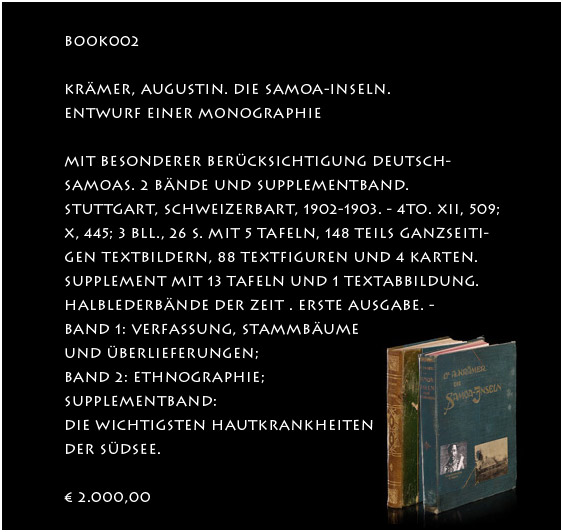 BOOK002

KRÄMER, AUGUSTIN. DIE SAMOA-INSELN. ENTWURF EINER MONOGRAPHIE

MIT BESONDERER BERÜCKSICHTIGUNG DEUTSCH-SAMOAS. 2 BÄNDE UND SUPPLEMENTBAND. STUTTGART, SCHWEIZERBART, 1902-1903. - 4TO. XII, 509; X, 445; 3 BLL., 26 S. MIT 5 TAFELN, 148 TEILS GANZSEITIGEN TEXTBILDERN, 88 TEXTFIGUREN UND 4 KARTEN. SUPPLEMENT MIT 13 TAFELN UND 1 TEXTABBILDUNG. HALBLEDERBÄNDE DER ZEIT . ERSTE AUSGABE. - BAND 1: VERFASSUNG, STAMMBÄUME UND ÜBERLIEFERUNGEN; BAND 2: ETHNOGRAPHIE; SUPPLEMENTBAND: DIE WICHTIGSTEN HAUTKRANKHEITEN DER SÜDSEE.

€ 2.000,00

Dr. A. KRÄMER
DIE
SAMOA-INSELN